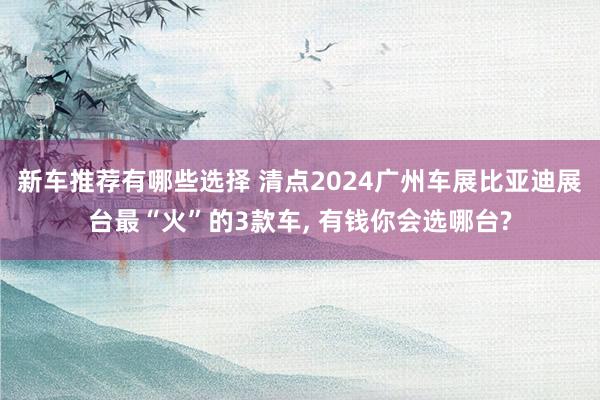 新车推荐有哪些选择 清点2024广州车展比亚迪展台最“火”的3款车, 有钱你会选哪台?